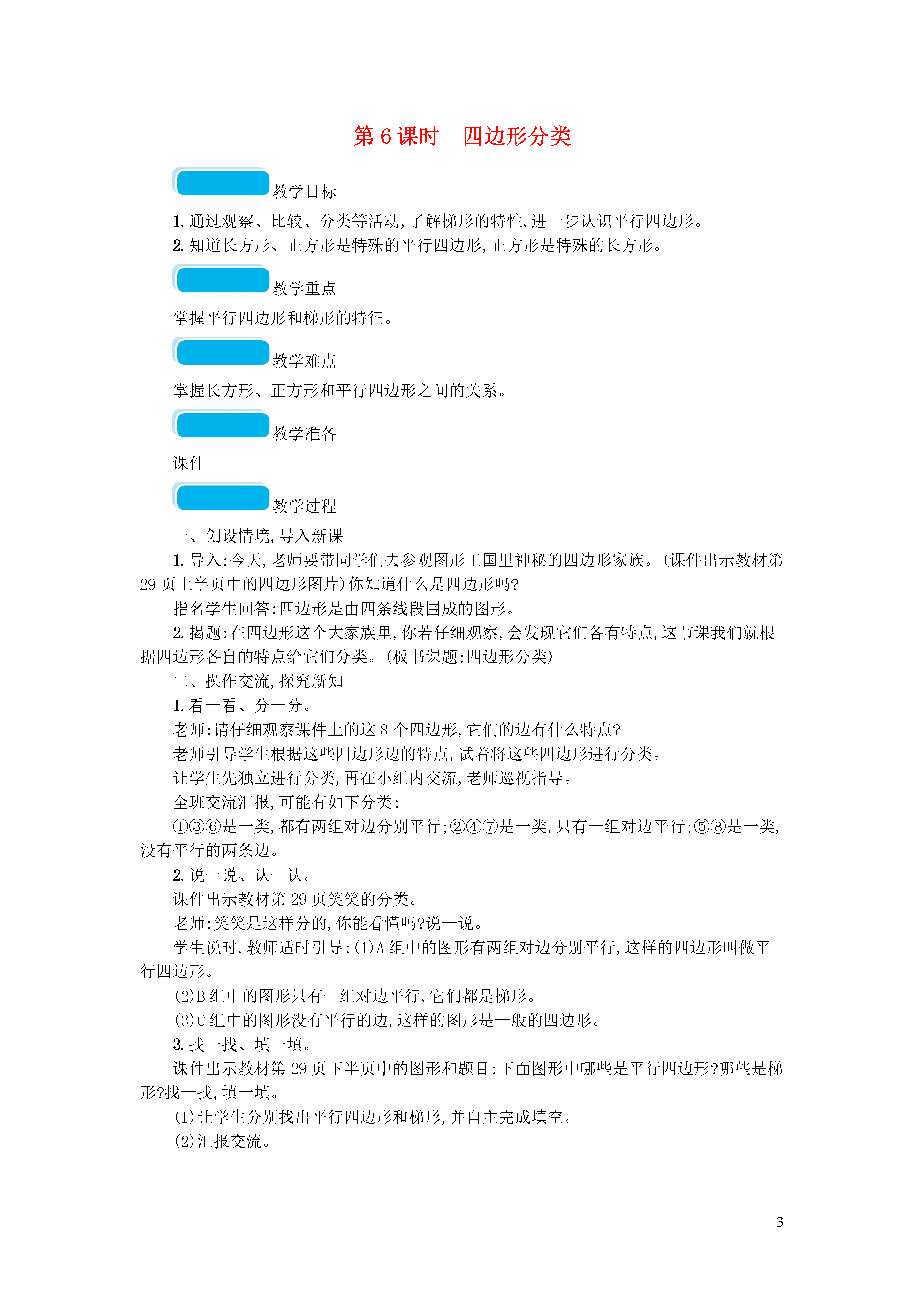 第 6 课时　四边形分类

教学目标

1. 通过观察、比较、分类等活动,了解梯形的特性,进一步认识平行四边形。
2. 知道长方形、正方形是特殊的平行四边形,正方形是特殊的长方形。

教学重点

掌握平行四边形和梯形的特征。

教学难点

掌握长方形、正方形和平行四边形之间的关系。

教学准备

课件

教学过程

一、创设情境,导入新课

1. 导入:今天,老师要带同学们去参观图形王国里神秘的四边形家族。(课件出示教材第 29 页上半页中的四边形图片)你知道什么是四边形吗?

指名学生回答:四边形是由四条线段围成的图形。

2. 揭题:在四边形这个大家族里,你若仔细观察,会发现它们各有特点,这节课我们就根据四边形各自的特点给它们分类。(板书课题:四边形分类)

二、操作交流,探究新知

1. 看一看、分一分。

老师:请仔细观察课件上的这 8 个四边形,它们的边有什么特点?

老师引导学生根据这些四边形边的特点,试着将这些四边形进行分类。

让学生先独立进行分类,再在小组内交流,老师巡视指导。

全班交流汇报,可能有如下分类:

①③⑥是一类,都有两组对边分别平行;②④⑦是一类,只有一组对边平行;⑤⑧是一类,没有平行的两条边。

2. 说一说、认一认。

课件出示教材第 29 页笑笑的分类。

老师:笑笑是这样分的,你能看懂吗?说一说。

学生说时,教师适时引导:(1)A 组中的图形有两组对边分别平行,这样的四边形叫做平行四边形。

(2)B 组中的图形只有一组对边平行,它们都是梯形。

(3)C 组中的图形没有平行的边,这样的图形是一般的四边形。

3. 找一找、填一填。

课件出示教材第 29 页下半页中的图形和题目:下面图形中哪些是平行四边形?哪些是梯形?找一找,填一填。

(1)让学生分别找出平行四边形和梯形,并自主完成填空。

(2)汇报交流。

3